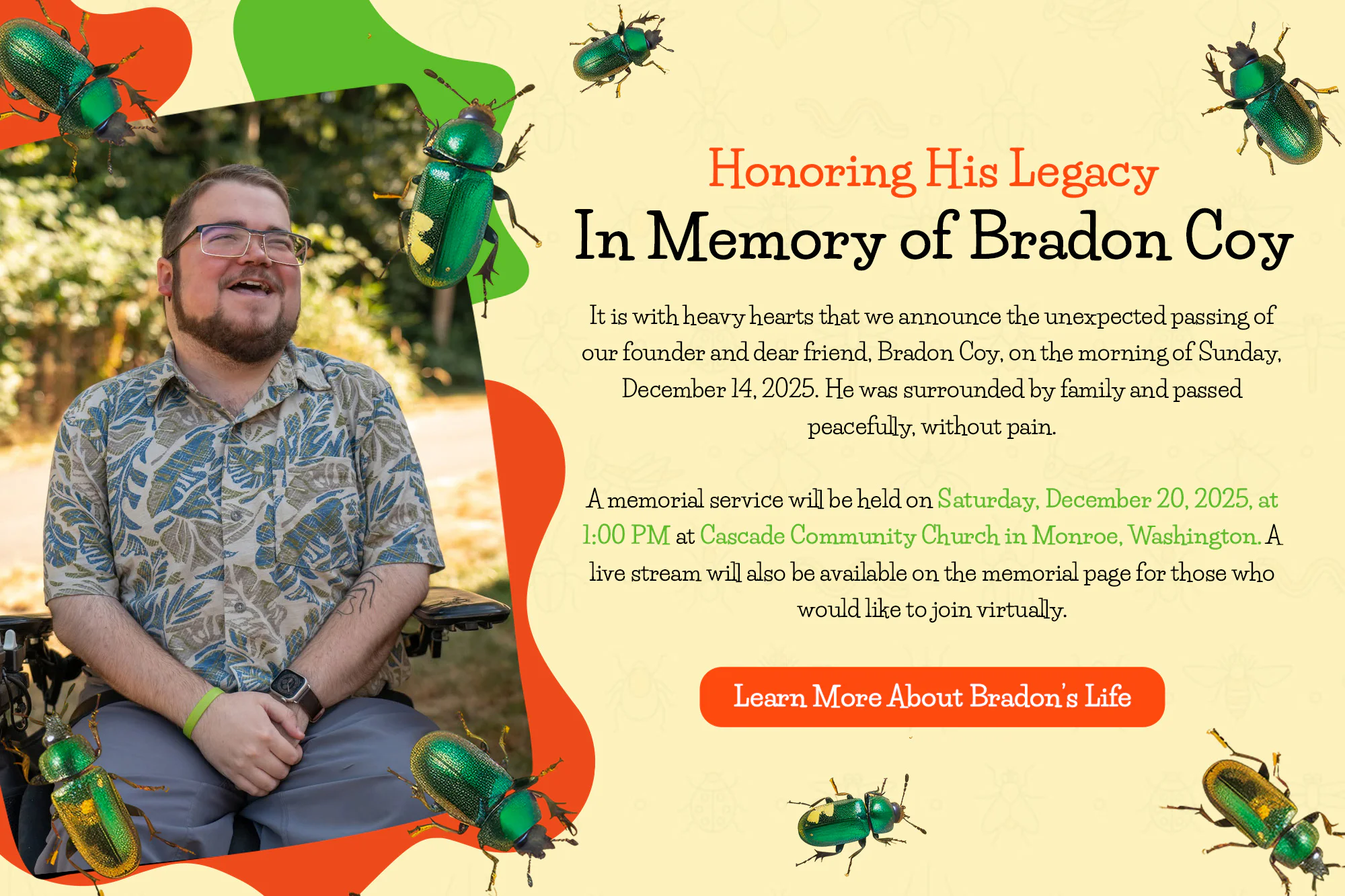 Honoring His Legacy

In Memory of Bradon Coy

It is with heavy hearts that we announce the unexpected passing of our founder and dear friend, Bradon Coy, on the morning of Sunday, December 14, 2025. He was surrounded by family and passed peacefully, without pain.

A memorial service will be held on Saturday, December 20, 2025, at 1:00 PM at Cascade Community Church in Monroe, Washington. A live stream will also be available on the memorial page for those who would like to join virtually.

Learn More About Bradon's Life